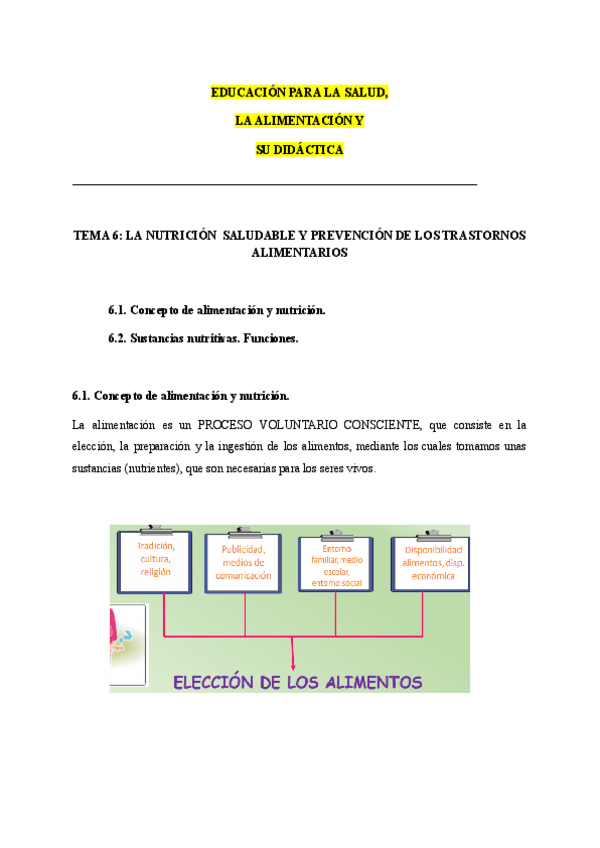 EDUCACIÓN PARA LA SALUD,

LA ALIMENTACIÓN Y

SU DIDÁCTICA

TEMA 6: LA NUTRICIÓN SALUDABLE Y PREVENCIÓN DE LOS TRASTORNOS ALIMENTARIOS

6.1. Concepto de alimentación y nutrición.

6.2. Sustancias nutritivas. Funciones.

6.1. Concepto de alimentación y nutrición.

La alimentación es un PROCESO VOLUNTARIO CONSCIENTE, que consiste en la elección, la preparación y la ingestión de los alimentos, mediante los cuales tomamos unas sustancias (nutrientes), que son necesarias para los seres vivos.

Tradición, cultura, religión

Publicidad, medios de comunicación

Entorno familiar, medio escolar, entorno social

Disponibilidad alimentos, disp. económica

ELECCIÓN DE LOS ALIMENTOS